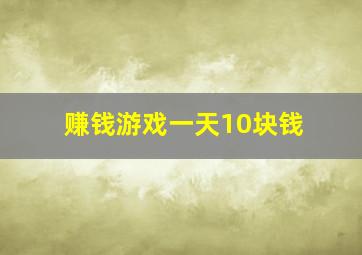 赚钱游戏一天10块钱